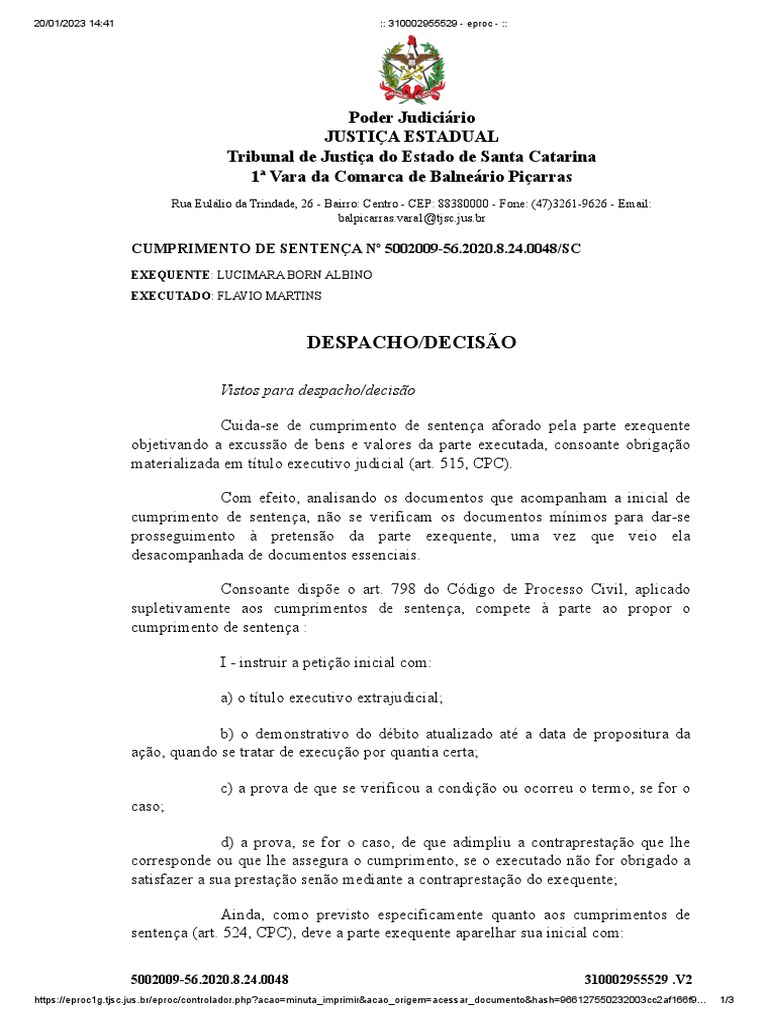 20/01/2023 14:41 :: 310002955529 - eproc - ::

Poder Judiciário
JUSTIÇA ESTADUAL
Tribunal de Justiça do Estado de Santa Catarina
1ª Vara da Comarca de Balneário Piçarras

Rua Eulálio da Trindade, 26 - Bairro: Centro - CEP: 88380000 - Fone: (47)3261-9626 - Email: balpicarras.vara1@tjsc.jus.br

CUMPRIMENTO DE SENTENÇA Nº 5002009-56.2020.8.24.0048/SC

EXEQUENTE: LUCIMARA BORN ALBINO
EXECUTADO: FLAVIO MARTINS

DESPACHO/DECISÃO

Vistos para despacho/decisão

Cuida-se de cumprimento de sentença aforado pela parte exequente objetivando a excussão de bens e valores da parte executada, consoante obrigação materializada em título executivo judicial (art. 515, CPC).

Com efeito, analisando os documentos que acompanham a inicial de cumprimento de sentença, não se verificam os documentos mínimos para dar-se prosseguimento à pretensão da parte exequente, uma vez que veio ela desacompanhada de documentos essenciais.

Consoante dispõe o art. 798 do Código de Processo Civil, aplicado supletivamente aos cumprimentos de sentença, compete à parte ao propor o cumprimento de sentença :

I - instruir a petição inicial com:

a) o título executivo extrajudicial;

b) o demonstrativo do débito atualizado até a data de propositura da ação, quando se tratar de execução por quantia certa;

c) a prova de que se verificou a condição ou ocorreu o termo, se for o caso;

d) a prova, se for o caso, de que adimpliu a contraprestação que lhe corresponde ou que lhe assegura o cumprimento, se o executado não for obrigado a satisfazer a sua prestação senão mediante a contraprestação do exequente;

Ainda, como previsto especificamente quanto aos cumprimentos de sentença (art. 524, CPC), deve a parte exequente aparelhar sua inicial com:

5002009-56.2020.8.24.0048 310002955529 .V2

https://eproc1g.tjsc.jus.br/eproc/controlador.php?acao=minuta_imprimir&acao_origem=acessar_documento&hash=966127550232003cc2af166f9... 1/3